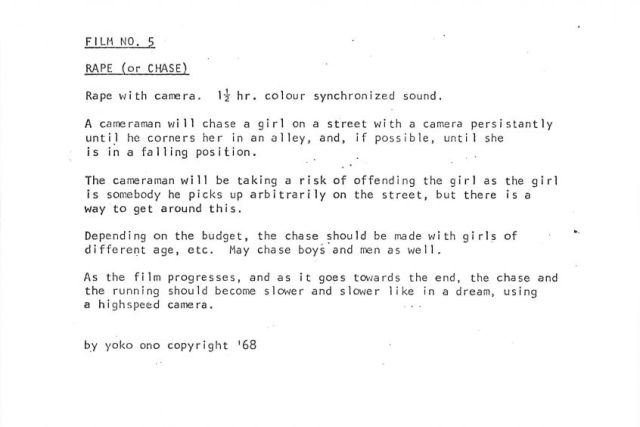 FILM NO. 5

RAPE (or CHASE)

Rape with camera. $1\frac{1}{2}$ hr. colour synchronized sound.

A cameraman will chase a girl on a street with a camera persistantly until he corners her in an alley, and, if possible, until she is in a falling position.

The cameraman will be taking a risk of offending the girl as the girl is somebody he picks up arbitrarily on the street, but there is a way to get around this.

Depending on the budget, the chase should be made with girls of different age, etc. May chase boys and men as well.

As the film progresses, and as it goes towards the end, the chase and the running should become slower and slower like in a dream, using a highspeed camera.

by yoko ono copyright '68